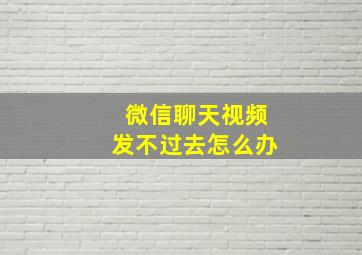 微信聊天视频
发不过去怎么办